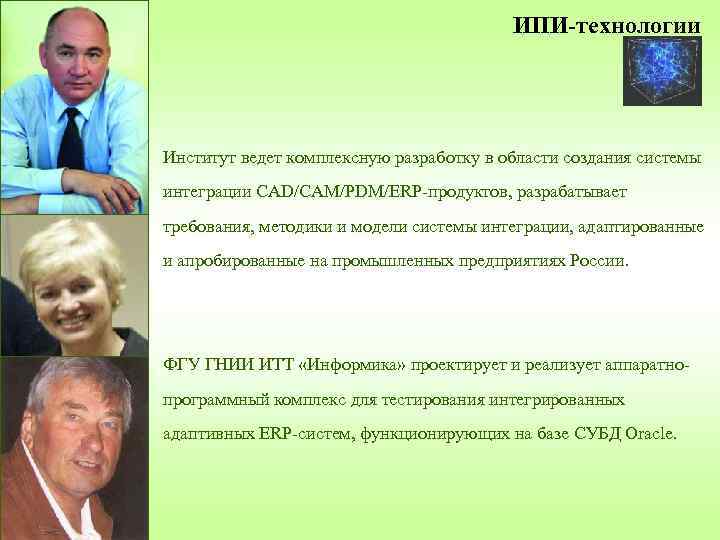 ИПИ-технологии

Институт ведет комплексную разработку в области создания системы интеграции CAD/CAM/PDM/ERP-продуктов, разрабатывает требования, методики и модели системы интеграции, адаптированные и апробированные на промышленных предприятиях России.

ФГУ ГНИИ ИТТ «Информика» проектирует и реализует аппаратно-программный комплекс для тестирования интегрированных адаптивных ERP-систем, функционирующих на базе СУБД Oracle.